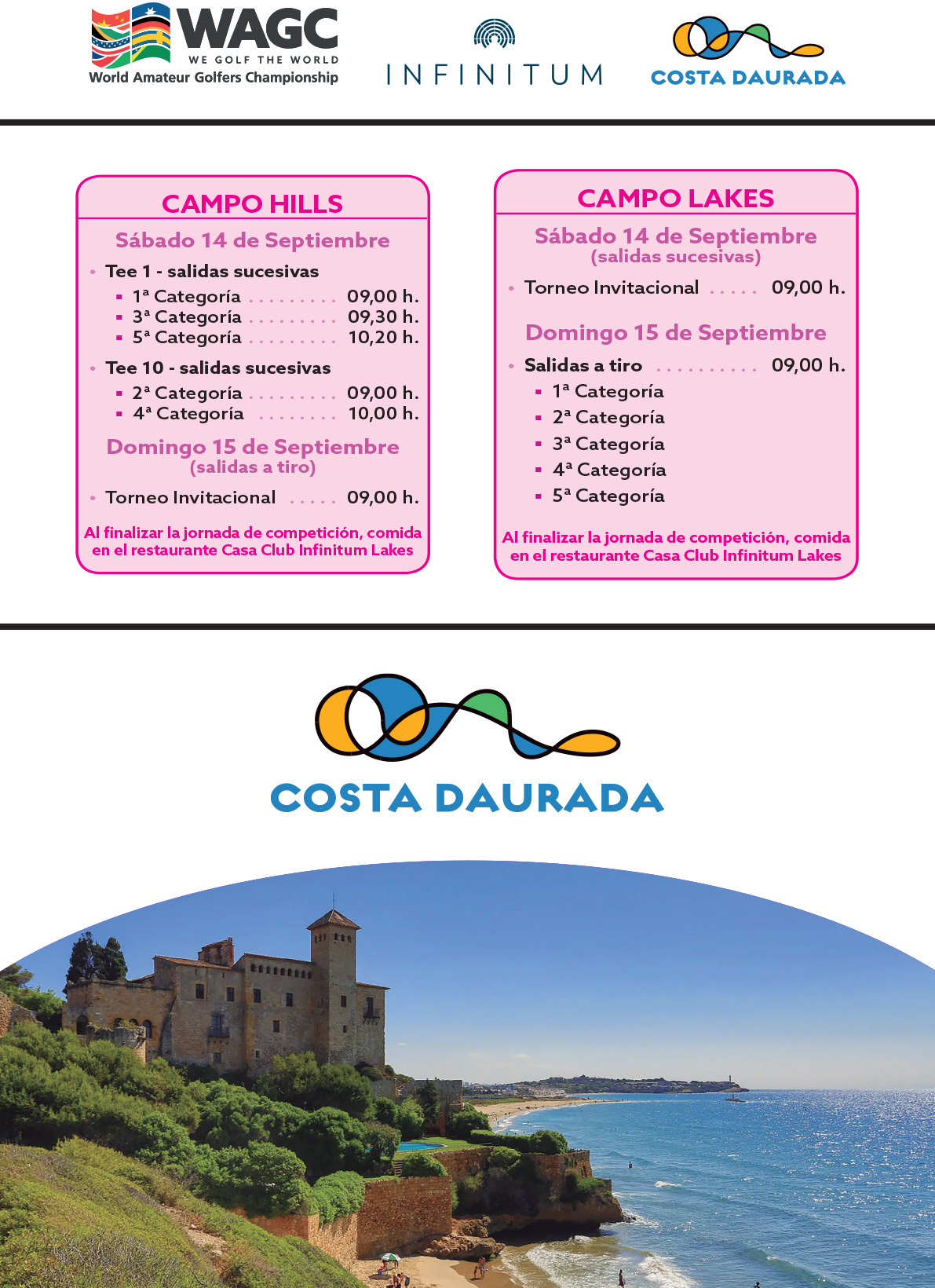 WAGC
WE GOLF THE WORLD
World Amateur Golfers Championship

INFINITUM

COSTA DAURADA

CAMPO HILLS

Sábado 14 de Septiembre

• Tee 1 - salidas sucesivas
▪ 1ª Categoría . . . . . . . . . 09,00 h.
▪ 3ª Categoría . . . . . . . . . 09,30 h.
▪ 5ª Categoría . . . . . . . . . 10,20 h.

• Tee 10 - salidas sucesivas
▪ 2ª Categoría . . . . . . . . . 09,00 h.
▪ 4ª Categoría . . . . . . . . 10,00 h.

Domingo 15 de Septiembre
(salidas a tiro)

• Torneo Invitacional . . . . . 09,00 h.

Al finalizar la jornada de competición, comida en el restaurante Casa Club Infinitum Lakes

CAMPO LAKES

Sábado 14 de Septiembre
(salidas sucesivas)

• Torneo Invitacional . . . . . 09,00 h.

Domingo 15 de Septiembre

• Salidas a tiro . . . . . . . . . . 09,00 h.
▪ 1ª Categoría
▪ 2ª Categoría
▪ 3ª Categoría
▪ 4ª Categoría
▪ 5ª Categoría

Al finalizar la jornada de competición, comida en el restaurante Casa Club Infinitum Lakes

COSTA DAURADA